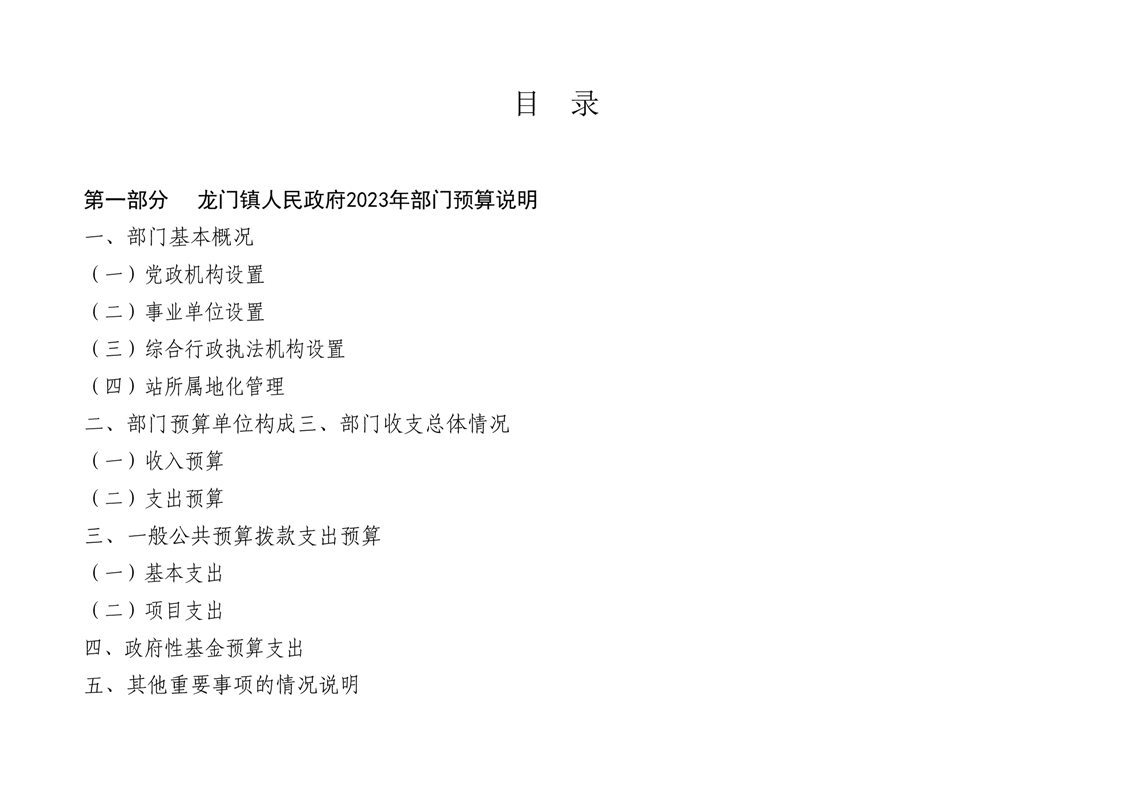 目 录

第一部分 龙门镇人民政府2023年部门预算说明
一、部门基本概况
（一）党政机构设置
（二）事业单位设置
（三）综合行政执法机构设置
（四）站所属地化管理
二、部门预算单位构成三、部门收支总体情况
（一）收入预算
（二）支出预算
三、一般公共预算拨款支出预算
（一）基本支出
（二）项目支出
四、政府性基金预算支出
五、其他重要事项的情况说明